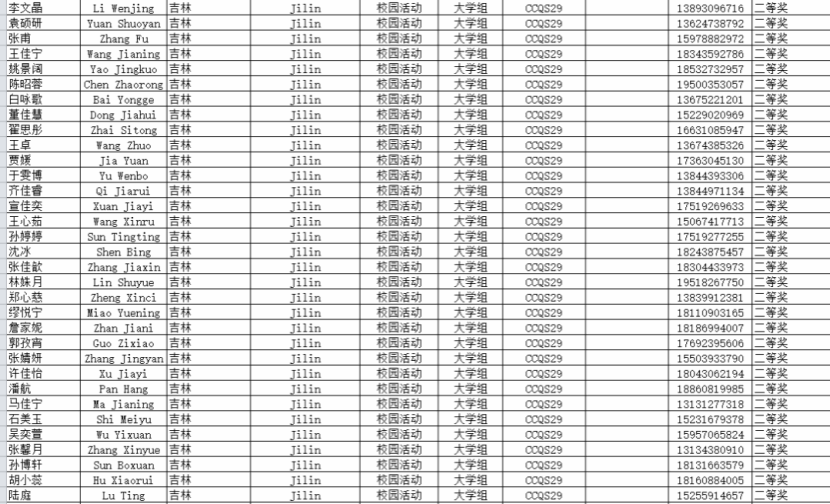 | 李文晶 | Li Wenjing | 吉林 | Jilin | 校园活动 | 大学组 | CCQS29 | | 13893096716 | 二等奖 |
|---|---|---|---|---|---|---|---|---|---|
| 袁硕研 | Yuan Shuoyan | 吉林 | Jilin | 校园活动 | 大学组 | CCQS29 | | 13624738792 | 二等奖 |
| 张甫 | Zhang Fu | 吉林 | Jilin | 校园活动 | 大学组 | CCQS29 | | 15978882972 | 二等奖 |
| 王佳宁 | Wang Jianing | 吉林 | Jilin | 校园活动 | 大学组 | CCQS29 | | 18343592786 | 二等奖 |
| 姚景阔 | Yao Jingkuo | 吉林 | Jilin | 校园活动 | 大学组 | CCQS29 | | 18532732957 | 二等奖 |
| 陈昭蓉 | Chen Zhaorong | 吉林 | Jilin | 校园活动 | 大学组 | CCQS29 | | 19500353057 | 二等奖 |
| 白咏歌 | Bai Yongge | 吉林 | Jilin | 校园活动 | 大学组 | CCQS29 | | 13675221201 | 二等奖 |
| 董佳慧 | Dong Jiahui | 吉林 | Jilin | 校园活动 | 大学组 | CCQS29 | | 15229020969 | 二等奖 |
| 翟思彤 | Zhai Sitong | 吉林 | Jilin | 校园活动 | 大学组 | CCQS29 | | 16631085947 | 二等奖 |
| 王卓 | Wang Zhuo | 吉林 | Jilin | 校园活动 | 大学组 | CCQS29 | | 13674385326 | 二等奖 |
| 贾媛 | Jia Yuan | 吉林 | Jilin | 校园活动 | 大学组 | CCQS29 | | 17363045130 | 二等奖 |
| 于雯博 | Yu Wenbo | 吉林 | Jilin | 校园活动 | 大学组 | CCQS29 | | 13844393306 | 二等奖 |
| 齐佳睿 | Qi Jiarui | 吉林 | Jilin | 校园活动 | 大学组 | CCQS29 | | 13844971134 | 二等奖 |
| 宣佳奕 | Xuan Jiayi | 吉林 | Jilin | 校园活动 | 大学组 | CCQS29 | | 17519269633 | 二等奖 |
| 王心茹 | Wang Xinru | 吉林 | Jilin | 校园活动 | 大学组 | CCQS29 | | 15067417713 | 二等奖 |
| 孙婷婷 | Sun Tingting | 吉林 | Jilin | 校园活动 | 大学组 | CCQS29 | | 17519277255 | 二等奖 |
| 沈冰 | Shen Bing | 吉林 | Jilin | 校园活动 | 大学组 | CCQS29 | | 18243875457 | 二等奖 |
| 张佳歆 | Zhang Jiaxin | 吉林 | Jilin | 校园活动 | 大学组 | CCQS29 | | 18304433973 | 二等奖 |
| 林姝月 | Lin Shuyue | 吉林 | Jilin | 校园活动 | 大学组 | CCQS29 | | 19518267750 | 二等奖 |
| 郑心慈 | Zheng Xinci | 吉林 | Jilin | 校园活动 | 大学组 | CCQS29 | | 13839912381 | 二等奖 |
| 缪悦宁 | Miao Yuening | 吉林 | Jilin | 校园活动 | 大学组 | CCQS29 | | 18110903165 | 二等奖 |
| 詹家妮 | Zhan Jiani | 吉林 | Jilin | 校园活动 | 大学组 | CCQS29 | | 18186994007 | 二等奖 |
| 郭孜宵 | Guo Zixiao | 吉林 | Jilin | 校园活动 | 大学组 | CCQS29 | | 17692395606 | 二等奖 |
| 张婧妍 | Zhang Jingyan | 吉林 | Jilin | 校园活动 | 大学组 | CCQS29 | | 15503933790 | 二等奖 |
| 许佳怡 | Xu Jiayi | 吉林 | Jilin | 校园活动 | 大学组 | CCQS29 | | 18043062194 | 二等奖 |
| 潘航 | Pan Hang | 吉林 | Jilin | 校园活动 | 大学组 | CCQS29 | | 18860819985 | 二等奖 |
| 马佳宁 | Ma Jianing | 吉林 | Jilin | 校园活动 | 大学组 | CCQS29 | | 13131277318 | 二等奖 |
| 石美玉 | Shi Meiyu | 吉林 | Jilin | 校园活动 | 大学组 | CCQS29 | | 15231679378 | 二等奖 |
| 吴奕萱 | Wu Yixuan | 吉林 | Jilin | 校园活动 | 大学组 | CCQS29 | | 15957065824 | 二等奖 |
| 张馨月 | Zhang Xinyue | 吉林 | Jilin | 校园活动 | 大学组 | CCQS29 | | 13134380910 | 二等奖 |
| 孙博轩 | Sun Boxuan | 吉林 | Jilin | 校园活动 | 大学组 | CCQS29 | | 18131663579 | 二等奖 |
| 胡小蕊 | Hu Xiaorui | 吉林 | Jilin | 校园活动 | 大学组 | CCQS29 | | 18160884005 | 二等奖 |
| 陆庭 | Lu Ting | 吉林 | Jilin | 校园活动 | 大学组 | CCQS29 | | 15255914657 | 二等奖 |